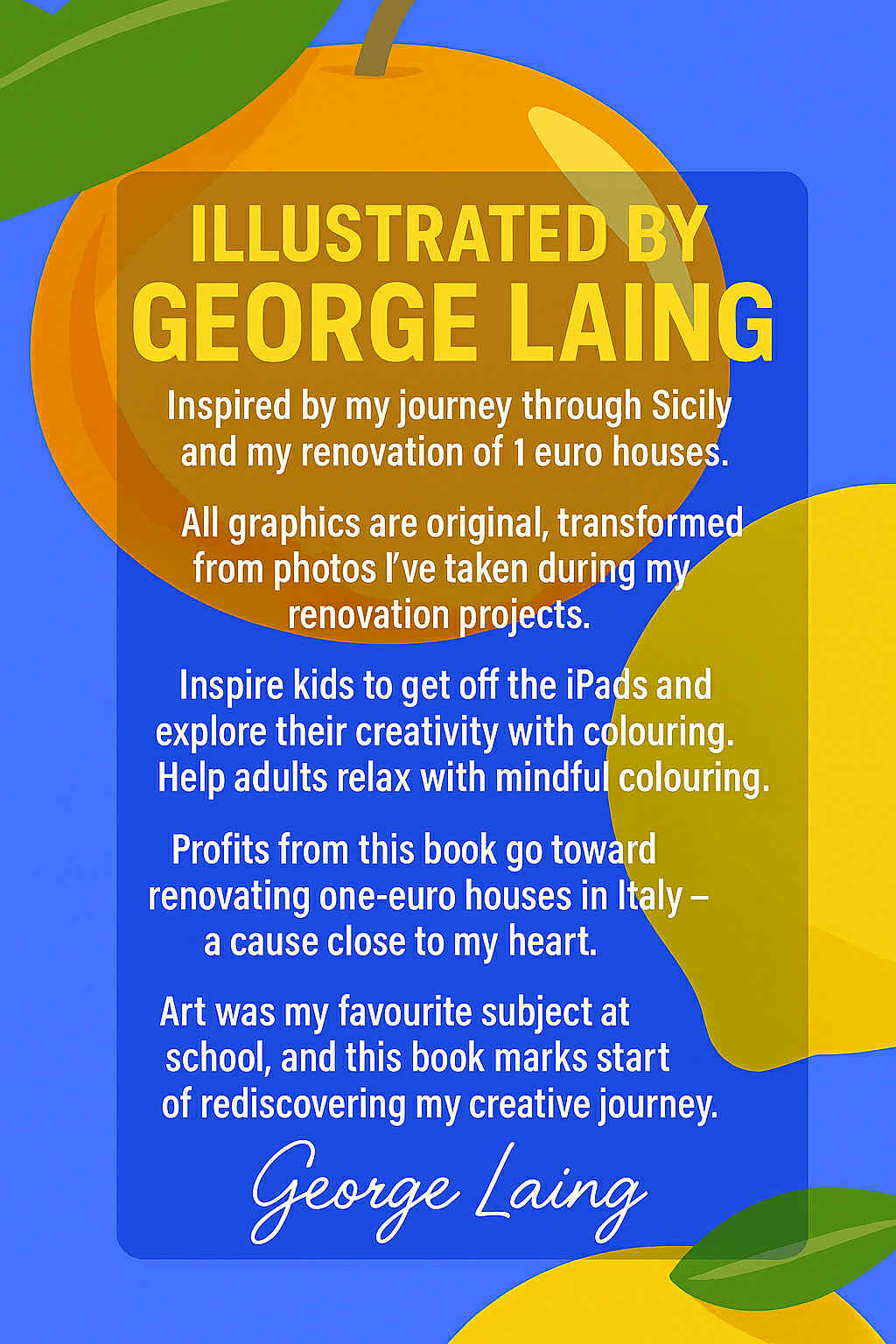 ILLUSTRATED BY
GEORGE LAING

Inspired by my journey through Sicily and my renovation of 1 euro houses.

All graphics are original, transformed from photos I've taken during my renovation projects.

Inspire kids to get off the iPads and explore their creativity with colouring. Help adults relax with mindful colouring.

Profits from this book go toward renovating one-euro houses in Italy – a cause close to my heart.

Art was my favourite subject at school, and this book marks start of rediscovering my creative journey.

George Laing